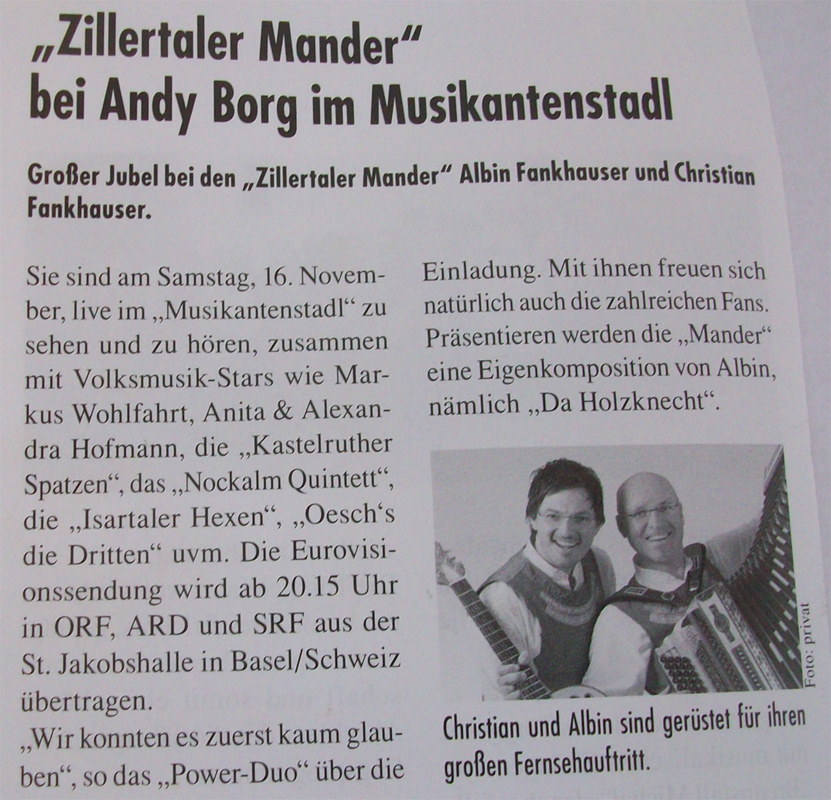 „Zillertaler Mander“
bei Andy Borg im Musikantenstadl

Großer Jubel bei den „Zillertaler Mander“ Albin Fankhauser und Christian Fankhauser.

Sie sind am Samstag, 16. November, live im „Musikantenstadl“ zu sehen und zu hören, zusammen mit Volksmusik-Stars wie Markus Wohlfahrt, Anita & Alexandra Hofmann, die „Kastelruther Spatzen“, das „Nockalm Quintett“, die „Isartaler Hexen“, „Oesch‘s die Dritten“ uvm. Die Eurovisionssendung wird ab 20.15 Uhr in ORF, ARD und SRF aus der St. Jakobshalle in Basel/Schweiz übertragen.
„Wir konnten es zuerst kaum glauben“, so das „Power-Duo“ über die

Einladung. Mit ihnen freuen sich natürlich auch die zahlreichen Fans. Präsentieren werden die „Mander“ eine Eigenkomposition von Albin, nämlich „Da Holzknecht“.

Foto: privat

Christian und Albin sind gerüstet für ihren großen Fernsehauftritt.